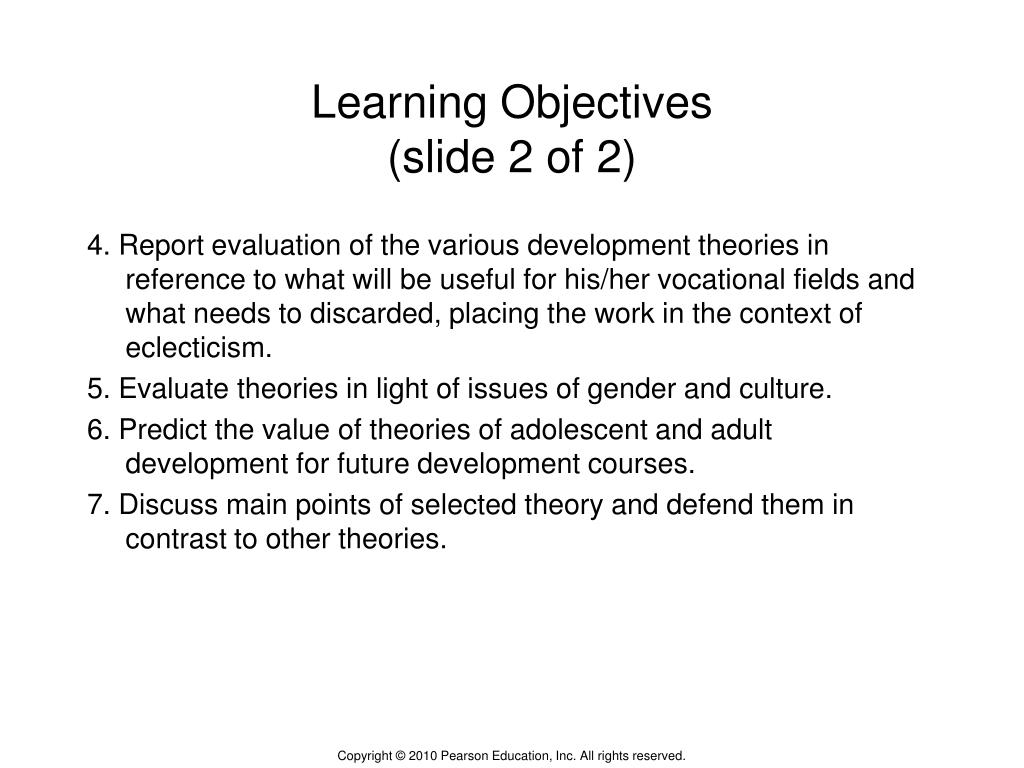 Learning Objectives
(slide 2 of 2)

4. Report evaluation of the various development theories in reference to what will be useful for his/her vocational fields and what needs to discarded, placing the work in the context of eclecticism.

5. Evaluate theories in light of issues of gender and culture.

6. Predict the value of theories of adolescent and adult development for future development courses.

7. Discuss main points of selected theory and defend them in contrast to other theories.

Copyright © 2010 Pearson Education, Inc. All rights reserved.